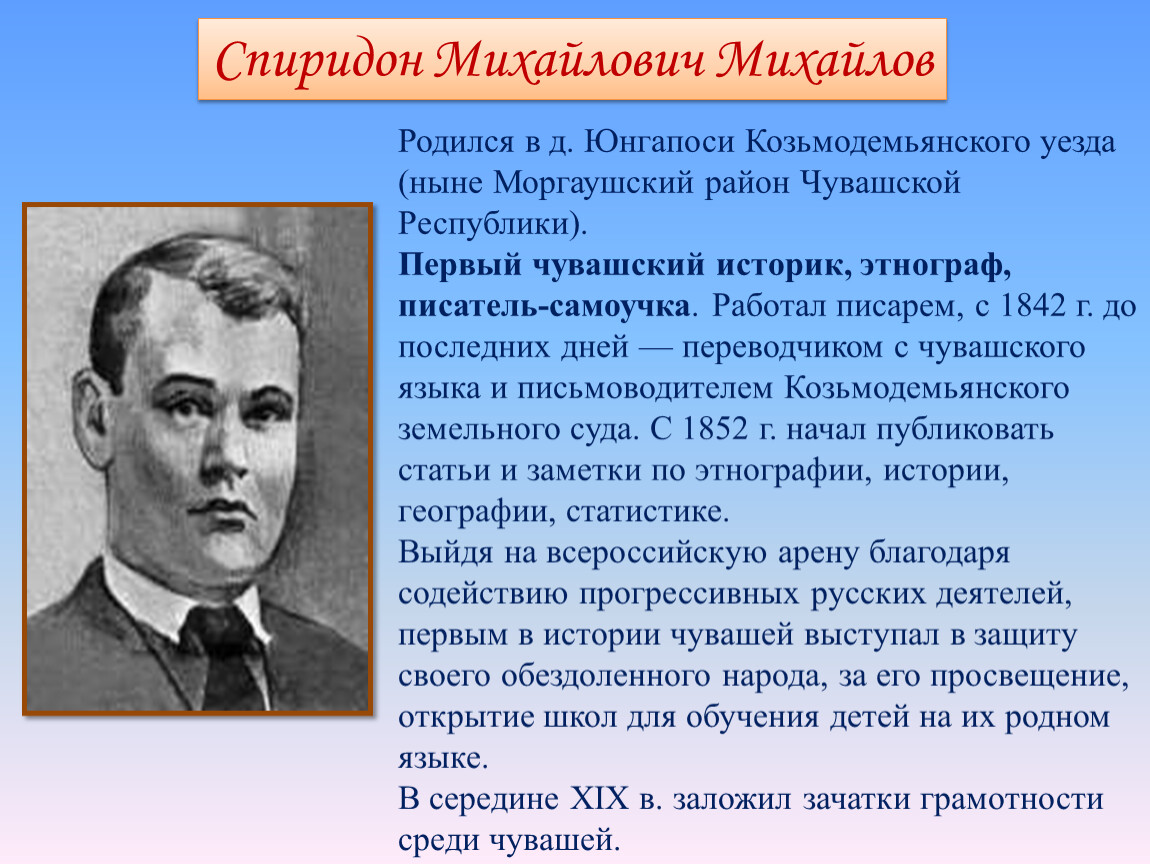 Спиридон Михайлович Михайлов

Родился в д. Юнгапоси Козьмодемьянского уезда (ныне Моргаушский район Чувашской Республики).

Первый чувашский историк, этнограф, писатель-самоучка. Работал писарем, с 1842 г. до последних дней — переводчиком с чувашского языка и письмоводителем Козьмодемьянского земельного суда. С 1852 г. начал публиковать статьи и заметки по этнографии, истории, географии, статистике.

Выйдя на всероссийскую арену благодаря содействию прогрессивных русских деятелей, первым в истории чувашей выступал в защиту своего обездоленного народа, за его просвещение, открытие школ для обучения детей на их родном языке.

В середине XIX в. заложил зачатки грамотности среди чувашей.